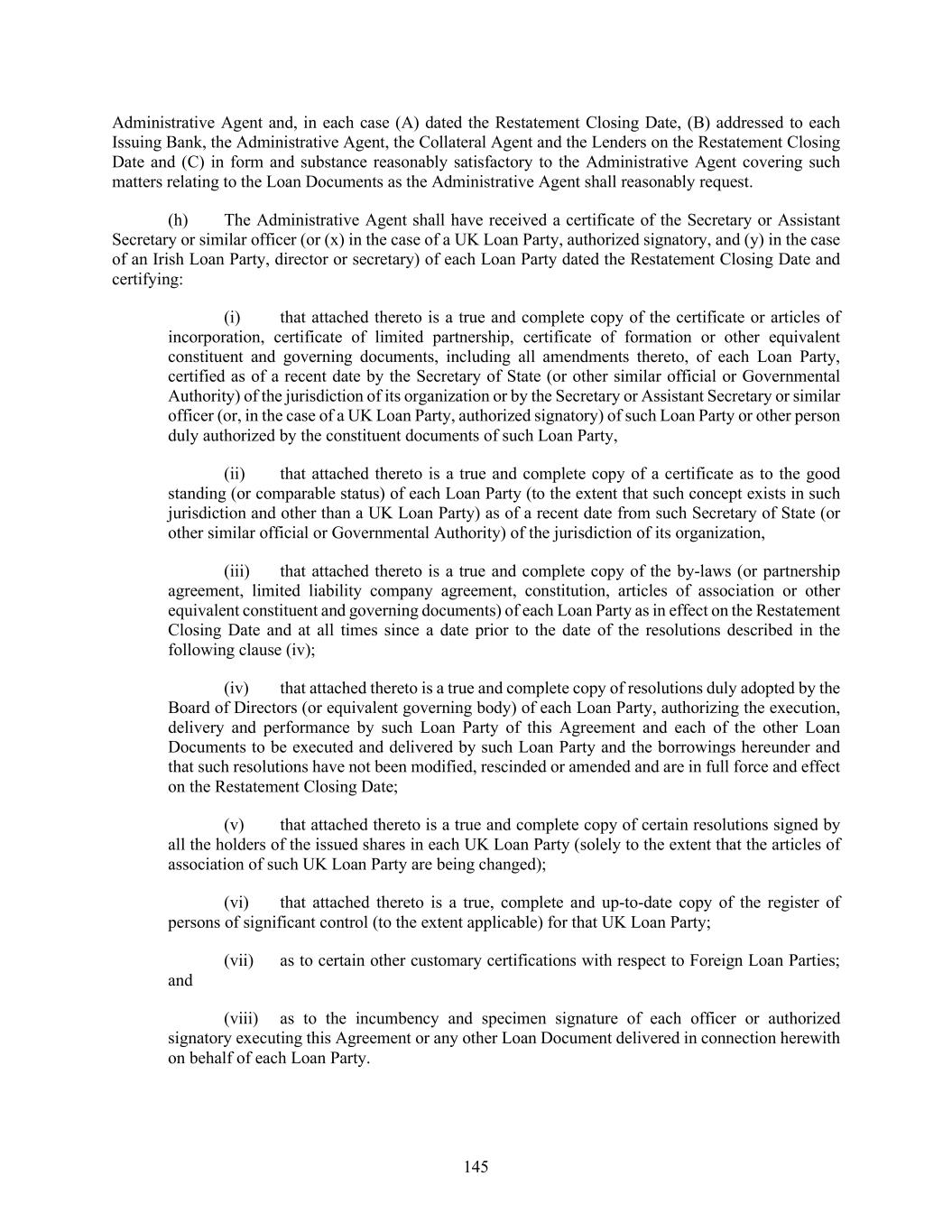 Administrative Agent and, in each case (A) dated the Restatement Closing Date, (B) addressed to each Issuing Bank, the Administrative Agent, the Collateral Agent and the Lenders on the Restatement Closing Date and (C) in form and substance reasonably satisfactory to the Administrative Agent covering such matters relating to the Loan Documents as the Administrative Agent shall reasonably request.

(h) The Administrative Agent shall have received a certificate of the Secretary or Assistant Secretary or similar officer (or (x) in the case of a UK Loan Party, authorized signatory, and (y) in the case of an Irish Loan Party, director or secretary) of each Loan Party dated the Restatement Closing Date and certifying:

(i) that attached thereto is a true and complete copy of the certificate or articles of incorporation, certificate of limited partnership, certificate of formation or other equivalent constituent and governing documents, including all amendments thereto, of each Loan Party, certified as of a recent date by the Secretary of State (or other similar official or Governmental Authority) of the jurisdiction of its organization or by the Secretary or Assistant Secretary or similar officer (or, in the case of a UK Loan Party, authorized signatory) of such Loan Party or other person duly authorized by the constituent documents of such Loan Party,

(ii) that attached thereto is a true and complete copy of a certificate as to the good standing (or comparable status) of each Loan Party (to the extent that such concept exists in such jurisdiction and other than a UK Loan Party) as of a recent date from such Secretary of State (or other similar official or Governmental Authority) of the jurisdiction of its organization,

(iii) that attached thereto is a true and complete copy of the by-laws (or partnership agreement, limited liability company agreement, constitution, articles of association or other equivalent constituent and governing documents) of each Loan Party as in effect on the Restatement Closing Date and at all times since a date prior to the date of the resolutions described in the following clause (iv);

(iv) that attached thereto is a true and complete copy of resolutions duly adopted by the Board of Directors (or equivalent governing body) of each Loan Party, authorizing the execution, delivery and performance by such Loan Party of this Agreement and each of the other Loan Documents to be executed and delivered by such Loan Party and the borrowings hereunder and that such resolutions have not been modified, rescinded or amended and are in full force and effect on the Restatement Closing Date;

(v) that attached thereto is a true and complete copy of certain resolutions signed by all the holders of the issued shares in each UK Loan Party (solely to the extent that the articles of association of such UK Loan Party are being changed);

(vi) that attached thereto is a true, complete and up-to-date copy of the register of persons of significant control (to the extent applicable) for that UK Loan Party;

(vii) as to certain other customary certifications with respect to Foreign Loan Parties; and

(viii) as to the incumbency and specimen signature of each officer or authorized signatory executing this Agreement or any other Loan Document delivered in connection herewith on behalf of each Loan Party.

145